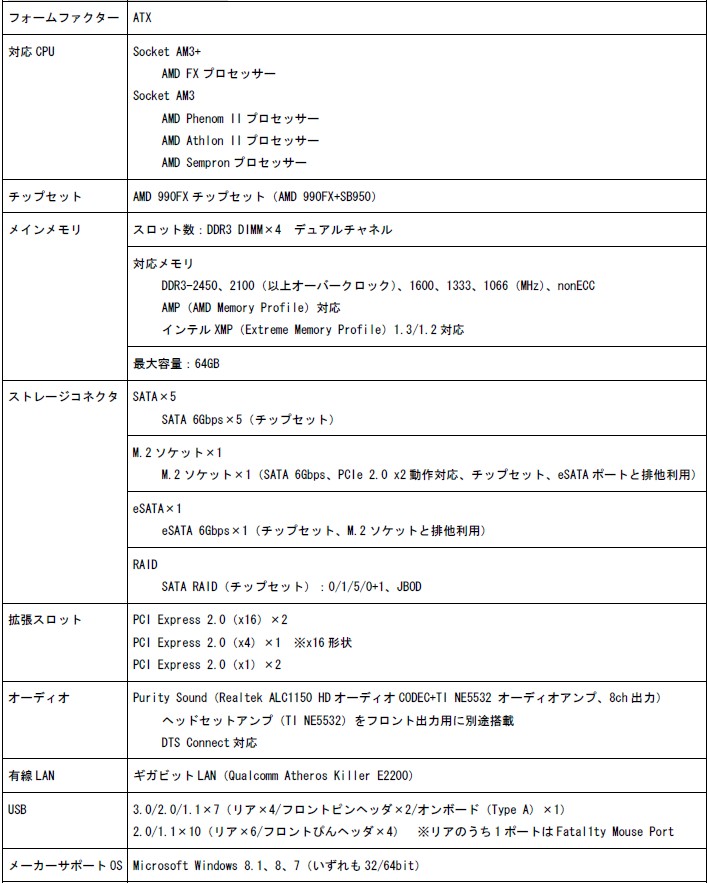 | フォームファクター | ATX |
|---|---|
| 対応 CPU | Socket AM3+<br>AMD FX プロセッサー<br>Socket AM3<br>AMD Phenom II プロセッサー<br>AMD Athlon II プロセッサー<br>AMD Sempron プロセッサー |
| チップセット | AMD 990FX チップセット（AMD 990FX+SB950） |
| メインメモリ | スロット数：DDR3 DIMM×4　デュアルチャネル |
| | 対応メモリ<br>DDR3-2450、2100（以上オーバークロック）、1600、1333、1066（MHz）、nonECC<br>AMP（AMD Memory Profile）対応<br>インテル XMP（Extreme Memory Profile）1.3/1.2 対応 |
| | 最大容量：64GB |
| ストレージコネクタ | SATA×5<br>SATA 6Gbps×5（チップセット） |
| | M.2 ソケット×1<br>M.2 ソケット×1（SATA 6Gbps、PCIe 2.0 x2 動作対応、チップセット、eSATA ポートと排他利用） |
| | eSATA×1<br>eSATA 6Gbps×1（チップセット、M.2 ソケットと排他利用） |
| | RAID<br>SATA RAID（チップセット）：0/1/5/0+1、JBOD |
| 拡張スロット | PCI Express 2.0（x16）×2<br>PCI Express 2.0（x4）×1　※x16 形状<br>PCI Express 2.0（x1）×2 |
| オーディオ | Purity Sound（Realtek ALC1150 HD オーディオ CODEC+TI NE5532 オーディオアンプ、8ch 出力）<br>ヘッドセットアンプ（TI NE5532）をフロント出力用に別途搭載<br>DTS Connect 対応 |
| 有線 LAN | ギガビット LAN（Qualcomm Atheros Killer E2200） |
| USB | 3.0/2.0/1.1×7（リア×4/フロントピンヘッダ×2/オンボード（Type A）×1）<br>2.0/1.1×10（リア×6/フロントぴんヘッダ×4）　※リアのうち 1 ポートは Fatal1ty Mouse Port |
| メーカーサポート OS | Microsoft Windows 8.1、8、7（いずれも 32/64bit） |